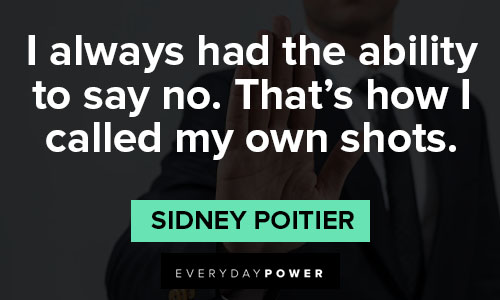 I always had the ability to say no. That’s how I called my own shots.

SIDNEY POITIER

EVERYDAYPOWER